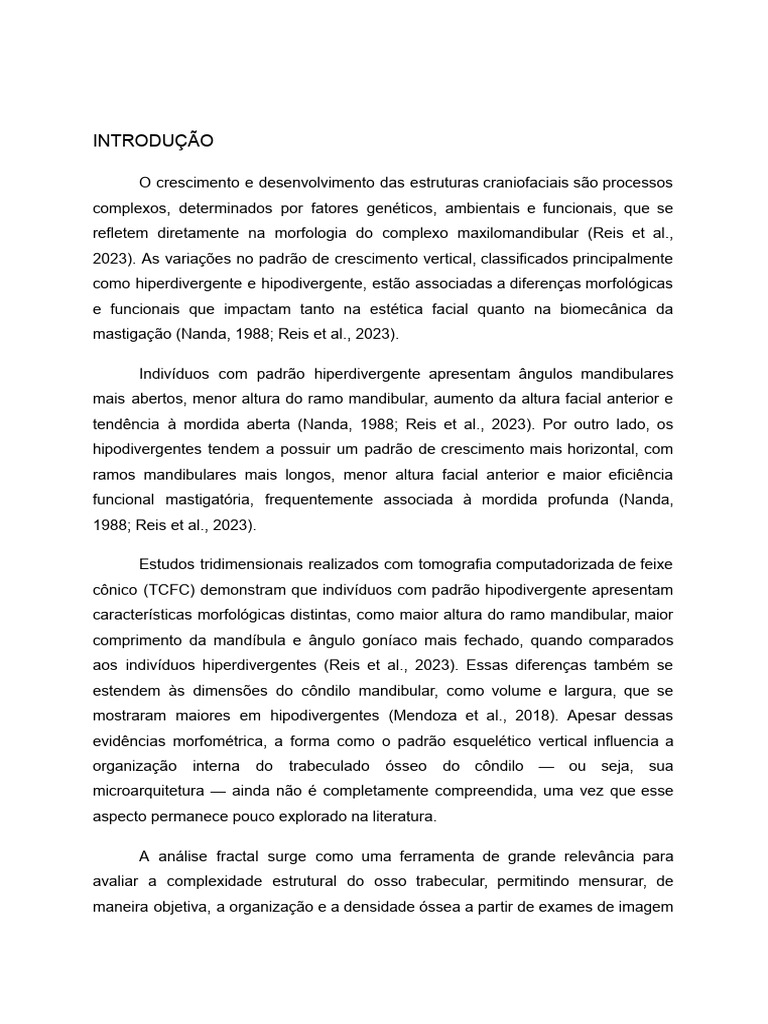 INTRODUÇÃO

O crescimento e desenvolvimento das estruturas craniofaciais são processos complexos, determinados por fatores genéticos, ambientais e funcionais, que se refletem diretamente na morfologia do complexo maxilomandibular (Reis et al., 2023). As variações no padrão de crescimento vertical, classificados principalmente como hiperdivergente e hipodivergente, estão associadas a diferenças morfológicas e funcionais que impactam tanto na estética facial quanto na biomecânica da mastigação (Nanda, 1988; Reis et al., 2023).

Indivíduos com padrão hiperdivergente apresentam ângulos mandibulares mais abertos, menor altura do ramo mandibular, aumento da altura facial anterior e tendência à mordida aberta (Nanda, 1988; Reis et al., 2023). Por outro lado, os hipodivergentes tendem a possuir um padrão de crescimento mais horizontal, com ramos mandibulares mais longos, menor altura facial anterior e maior eficiência funcional mastigatória, frequentemente associada à mordida profunda (Nanda, 1988; Reis et al., 2023).

Estudos tridimensionais realizados com tomografia computadorizada de feixe cônico (TCFC) demonstram que indivíduos com padrão hipodivergente apresentam características morfológicas distintas, como maior altura do ramo mandibular, maior comprimento da mandíbula e ângulo goníaco mais fechado, quando comparados aos indivíduos hiperdivergentes (Reis et al., 2023). Essas diferenças também se estendem às dimensões do côndilo mandibular, como volume e largura, que se mostraram maiores em hipodivergentes (Mendoza et al., 2018). Apesar dessas evidências morfométrica, a forma como o padrão esquelético vertical influencia a organização interna do trabeculado ósseo do côndilo — ou seja, sua microarquitetura — ainda não é completamente compreendida, uma vez que esse aspecto permanece pouco explorado na literatura.

A análise fractal surge como uma ferramenta de grande relevância para avaliar a complexidade estrutural do osso trabecular, permitindo mensurar, de maneira objetiva, a organização e a densidade óssea a partir de exames de imagem